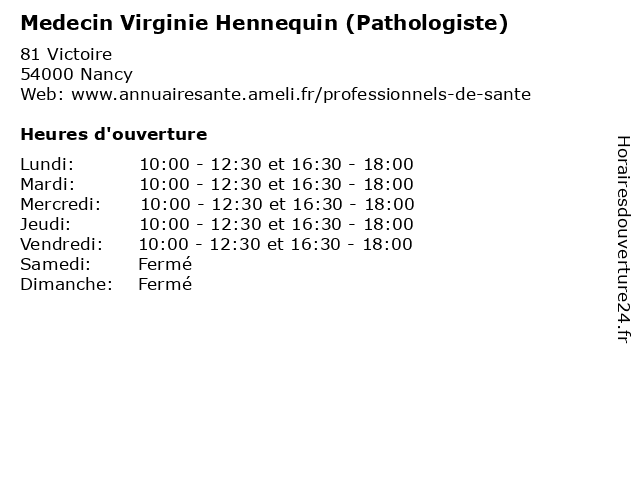 Medecin Virginie Hennequin (Pathologiste)

81 Victoire
54000 Nancy
Web: www.annuairesante.ameli.fr/professionnels-de-sante

Heures d'ouverture

Lundi: 10:00 - 12:30 et 16:30 - 18:00
Mardi: 10:00 - 12:30 et 16:30 - 18:00
Mercredi: 10:00 - 12:30 et 16:30 - 18:00
Jeudi: 10:00 - 12:30 et 16:30 - 18:00
Vendredi: 10:00 - 12:30 et 16:30 - 18:00
Samedi: Fermé
Dimanche: Fermé

Horairesdouverture24.fr